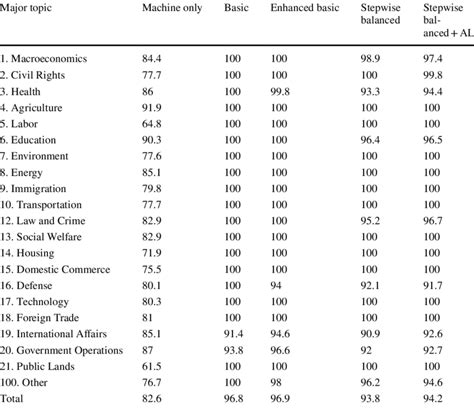 | Major topic | Machine only | Basic | Enhanced basic | Stepwise balanced | Stepwise balanced + AL |
|---|---|---|---|---|---|
| 1. Macroeconomics | 84.4 | 100 | 100 | 98.9 | 97.4 |
| 2. Civil Rights | 77.7 | 100 | 100 | 100 | 99.8 |
| 3. Health | 86 | 100 | 99.8 | 93.3 | 94.4 |
| 4. Agriculture | 91.9 | 100 | 100 | 100 | 100 |
| 5. Labor | 64.8 | 100 | 100 | 100 | 100 |
| 6. Education | 90.3 | 100 | 100 | 96.4 | 96.5 |
| 7. Environment | 77.6 | 100 | 100 | 100 | 100 |
| 8. Energy | 85.1 | 100 | 100 | 100 | 100 |
| 9. Immigration | 79.8 | 100 | 100 | 100 | 100 |
| 10. Transportation | 77.7 | 100 | 100 | 100 | 100 |
| 12. Law and Crime | 82.9 | 100 | 100 | 95.2 | 96.7 |
| 13. Social Welfare | 82.9 | 100 | 100 | 100 | 100 |
| 14. Housing | 71.9 | 100 | 100 | 100 | 100 |
| 15. Domestic Commerce | 75.5 | 100 | 100 | 100 | 100 |
| 16. Defense | 80.1 | 100 | 94 | 92.1 | 91.7 |
| 17. Technology | 80.3 | 100 | 100 | 100 | 100 |
| 18. Foreign Trade | 81 | 100 | 100 | 100 | 100 |
| 19. International Affairs | 85.1 | 91.4 | 94.6 | 90.9 | 92.6 |
| 20. Government Operations | 87 | 93.8 | 96.6 | 92 | 92.7 |
| 21. Public Lands | 61.5 | 100 | 100 | 100 | 100 |
| 100. Other | 76.7 | 100 | 98 | 96.2 | 94.6 |
| Total | 82.6 | 96.8 | 96.9 | 93.8 | 94.2 |